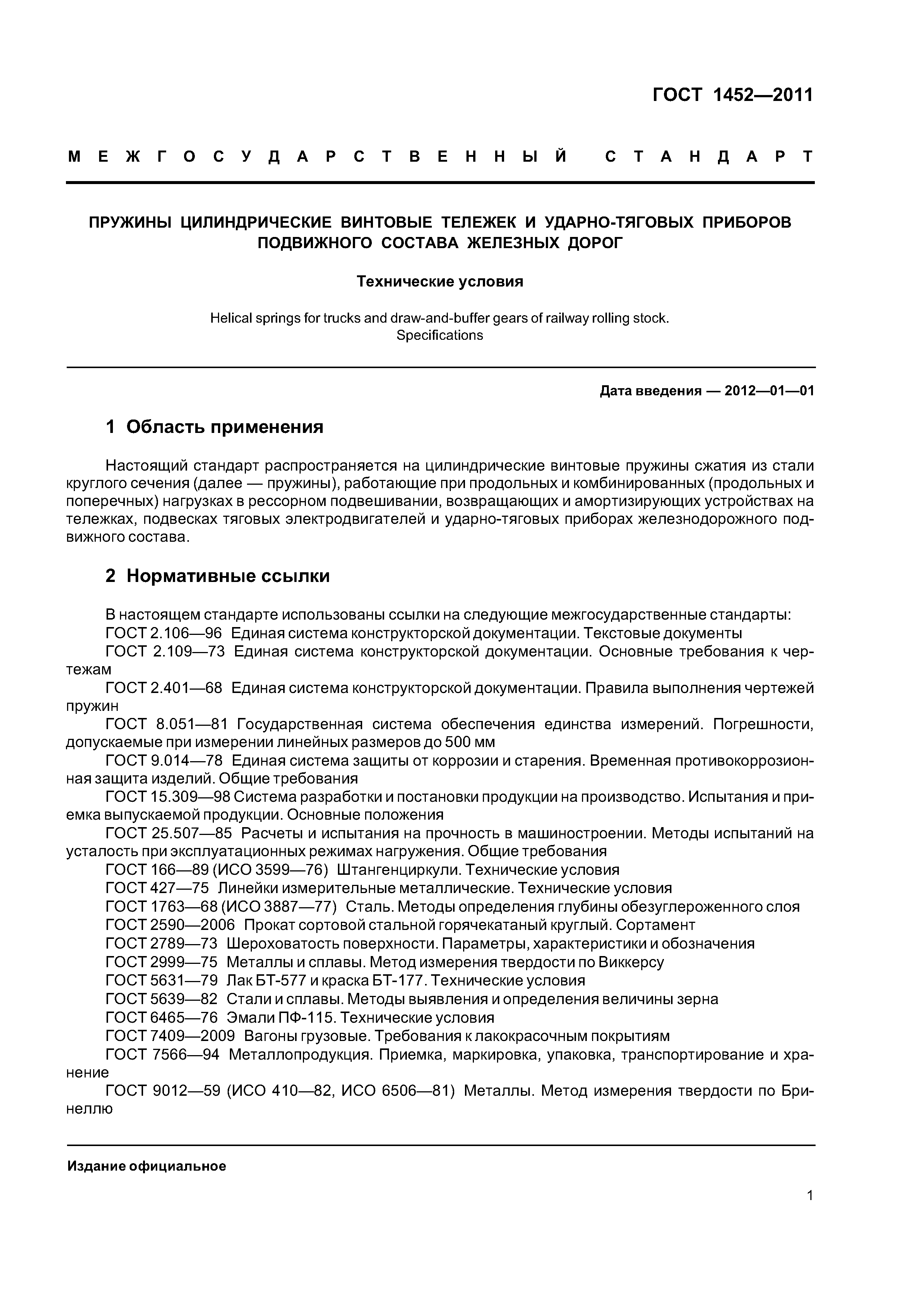 ГОСТ 1452—2011

МЕЖГОСУДАРСТВЕННЫЙ СТАНДАРТ

ПРУЖИНЫ ЦИЛИНДРИЧЕСКИЕ ВИНТОВЫЕ ТЕЛЕЖЕК И УДАРНО-ТЯГОВЫХ ПРИБОРОВ ПОДВИЖНОГО СОСТАВА ЖЕЛЕЗНЫХ ДОРОГ

Технические условия

Helical springs for trucks and draw-and-buffer gears of railway rolling stock. Specifications

Дата введения — 2012—01—01

1 Область применения

Настоящий стандарт распространяется на цилиндрические винтовые пружины сжатия из стали круглого сечения (далее — пружины), работающие при продольных и комбинированных (продольных и поперечных) нагрузках в рессорном подвешивании, возвращающих и амортизирующих устройствах на тележках, подвесках тяговых электродвигателей и ударно-тяговых приборах железнодорожного подвижного состава.

2 Нормативные ссылки

В настоящем стандарте использованы ссылки на следующие межгосударственные стандарты:
ГОСТ 2.106—96 Единая система конструкторской документации. Текстовые документы
ГОСТ 2.109—73 Единая система конструкторской документации. Основные требования к чертежам
ГОСТ 2.401—68 Единая система конструкторской документации. Правила выполнения чертежей пружин
ГОСТ 8.051—81 Государственная система обеспечения единства измерений. Погрешности, допускаемые при измерении линейных размеров до 500 мм
ГОСТ 9.014—78 Единая система защиты от коррозии и старения. Временная противокоррозионная защита изделий. Общие требования
ГОСТ 15.309—98 Система разработки и постановки продукции на производство. Испытания и приемка выпускаемой продукции. Основные положения
ГОСТ 25.507—85 Расчеты и испытания на прочность в машиностроении. Методы испытаний на усталость при эксплуатационных режимах нагружения. Общие требования
ГОСТ 166—89 (ИСО 3599—76) Штангенциркули. Технические условия
ГОСТ 427—75 Линейки измерительные металлические. Технические условия
ГОСТ 1763—68 (ИСО 3887—77) Сталь. Методы определения глубины обезуглероженного слоя
ГОСТ 2590—2006 Прокат сортовой стальной горячекатаный круглый. Сортамент
ГОСТ 2789—73 Шероховатость поверхности. Параметры, характеристики и обозначения
ГОСТ 2999—75 Металлы и сплавы. Метод измерения твердости по Виккерсу
ГОСТ 5631—79 Лак БТ-577 и краска БТ-177. Технические условия
ГОСТ 5639—82 Стали и сплавы. Методы выявления и определения величины зерна
ГОСТ 6465—76 Эмали ПФ-115. Технические условия
ГОСТ 7409—2009 Вагоны грузовые. Требования к лакокрасочным покрытиям
ГОСТ 7566—94 Металлопродукция. Приемка, маркировка, упаковка, транспортирование и хранение
ГОСТ 9012—59 (ИСО 410—82, ИСО 6506—81) Металлы. Метод измерения твердости по Бринеллю

Издание официальное

1